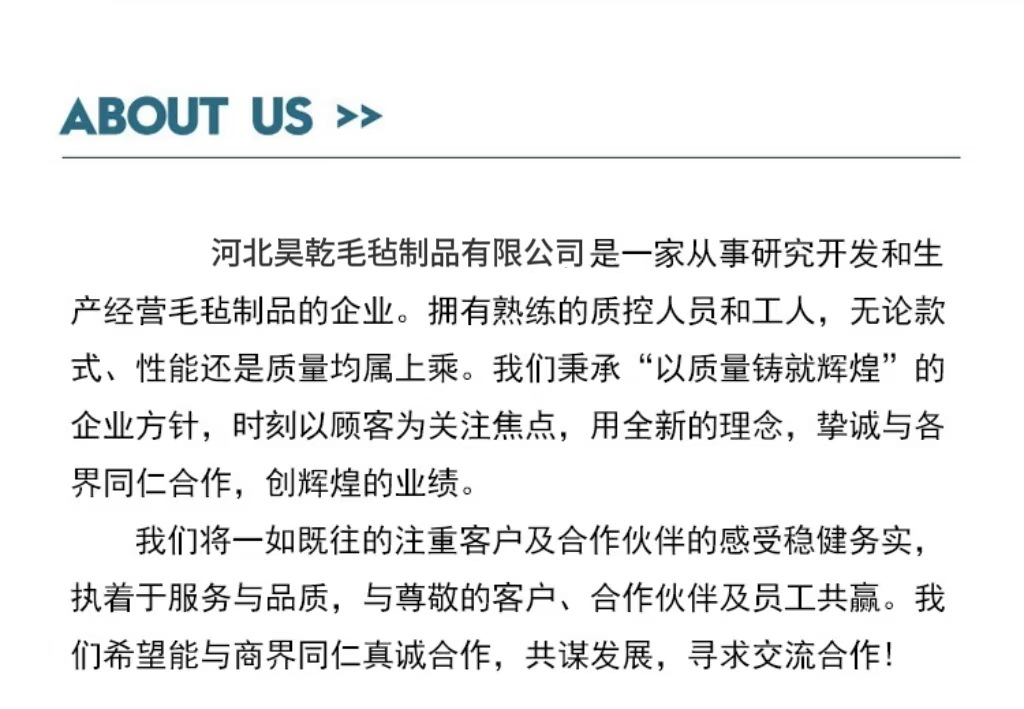 ABOUT US >>

河北昊乾毛毡制品有限公司是一家从事研究开发和生产经营毛毡制品的企业。拥有熟练的质控人员和工人，无论款式、性能还是质量均属上乘。我们秉承“以质量铸就辉煌”的企业方针，时刻以顾客为关注焦点，用全新的理念，挚诚与各界同仁合作，创辉煌的业绩。

我们将一如既往的注重客户及合作伙伴的感受稳健务实，执着于服务与品质，与尊敬的客户、合作伙伴及员工共赢。我们希望能与商界同仁真诚合作，共谋发展，寻求交流合作！